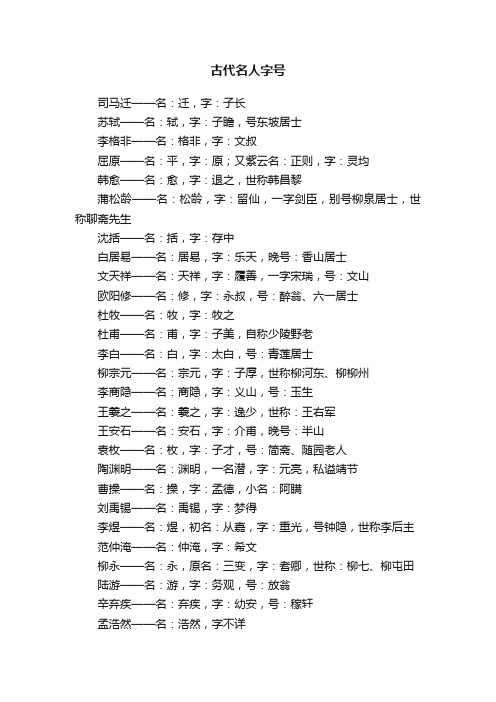 古代名人字号

司马迁——名：迁，字：子长

苏轼——名：轼，字：子瞻，号东坡居士

李格非——名：格非，字：文叔

屈原——名：平，字：原；又紫云名：正则，字：灵均

韩愈——名：愈，字：退之，世称韩昌黎

蒲松龄——名：松龄，字：留仙，一字剑臣，别号柳泉居士，世称聊斋先生

沈括——名：括，字：存中

白居易——名：居易，字：乐天，晚号：香山居士

文天祥——名：天祥，字：履善，一字宋瑞，号：文山

欧阳修——名：修，字：永叔，号：醉翁、六一居士

杜牧——名：牧，字：牧之

杜甫——名：甫，字：子美，自称少陵野老

李白——名：白，字：太白，号：青莲居士

柳宗元——名：宗元，字：子厚，世称柳河东、柳柳州

李商隐——名：商隐，字：义山，号：玉生

王羲之——名：羲之，字：逸少，世称：王右军

王安石——名：安石，字：介甫，晚号：半山

袁枚——名：枚，字：子才，号：简斋、随园老人

陶渊明——名：渊明，一名潜，字：元亮，私谥靖节

曹操——名：操，字：孟德，小名：阿瞒

刘禹锡——名：禹锡，字：梦得

李煜——名：煜，初名：从嘉，字：重光，号钟隐，世称李后主

范仲淹——名：仲淹，字：希文

柳永——名：永，原名：三变，字：耆卿，世称：柳七、柳屯田

陆游——名：游，字：务观，号：放翁

辛弃疾——名：弃疾，字：幼安，号：稼轩

孟浩然——名：浩然，字不详